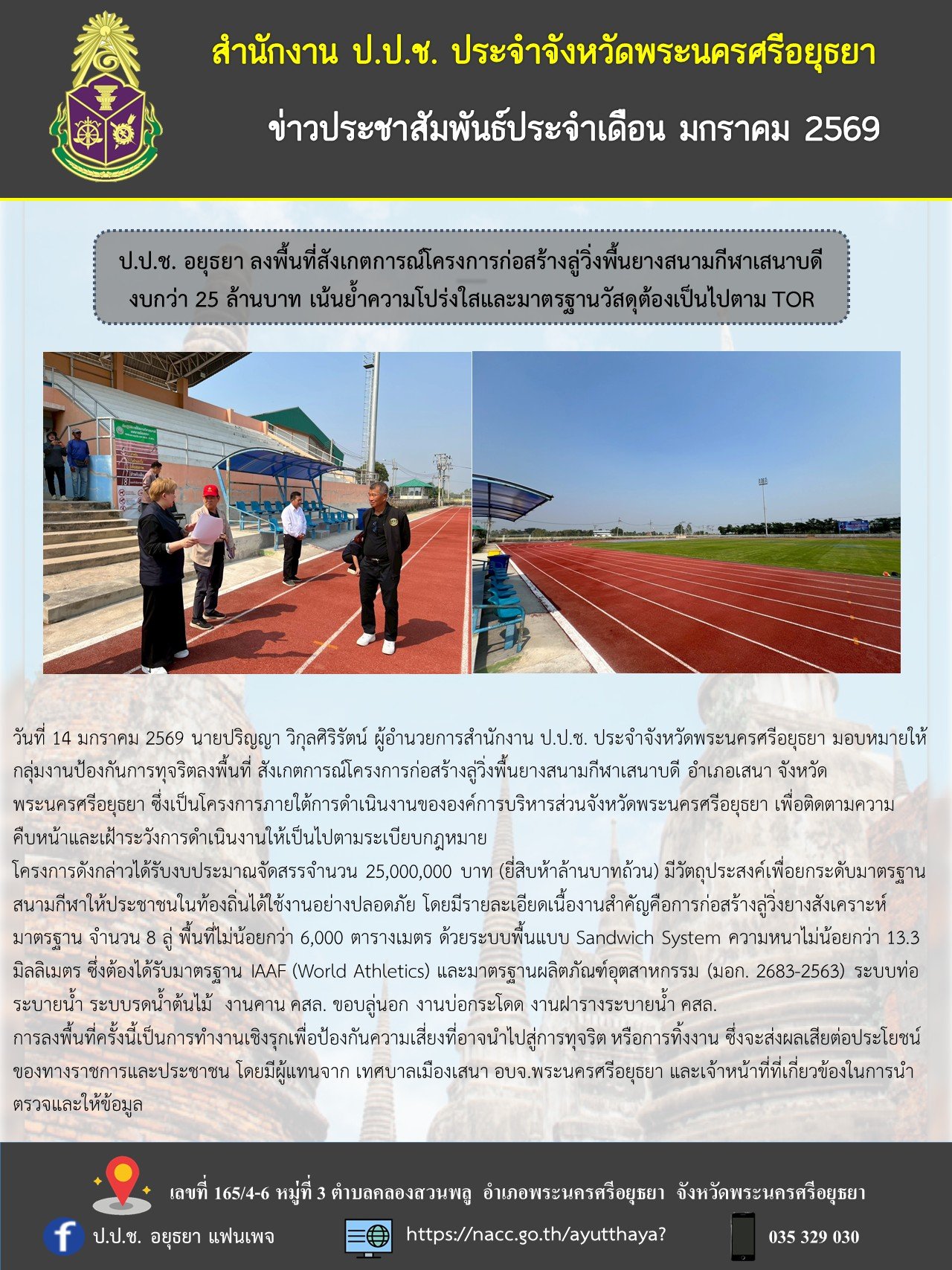 สำนักงาน ป.ป.ช. ประจำจังหวัดพระนครศรีอยุธยา

ข่าวประชาสัมพันธ์ประจำเดือน มกราคม 2569

ป.ป.ช. อยุธยา ลงพื้นที่สังเกตการณ์โครงการก่อสร้างลู่วิ่งพื้นยางสนามกีฬาเสนาบดี งบกว่า 25 ล้านบาท เน้นย้ำความโปร่งใสและมาตรฐานวัสดุต้องเป็นไปตาม TOR

วันที่ 14 มกราคม 2569 นายปริญญา วิกุลศิริรัตน์ ผู้อำนวยการสำนักงาน ป.ป.ช. ประจำจังหวัดพระนครศรีอยุธยา มอบหมายให้กลุ่มงานป้องกันการทุจริตลงพื้นที่ สังเกตการณ์โครงการก่อสร้างลู่วิ่งพื้นยางสนามกีฬาเสนาบดี อำเภอเสนา จังหวัดพระนครศรีอยุธยา ซึ่งเป็นโครงการภายใต้การดำเนินงานขององค์การบริหารส่วนจังหวัดพระนครศรีอยุธยา เพื่อติดตามความคืบหน้าและเฝ้าระวังการดำเนินงานให้เป็นไปตามระเบียบกฎหมาย
โครงการดังกล่าวได้รับงบประมาณจัดสรรจำนวน 25,000,000 บาท (ยี่สิบห้าล้านบาทถ้วน) มีวัตถุประสงค์เพื่อยกระดับมาตรฐานสนามกีฬาให้ประชาชนในท้องถิ่นได้ใช้งานอย่างปลอดภัย โดยมีรายละเอียดเนื้องานสำคัญคือการก่อสร้างลู่วิ่งยางสังเคราะห์มาตรฐาน จำนวน 8 ลู่ พื้นที่ไม่น้อยกว่า 6,000 ตารางเมตร ด้วยระบบพื้นแบบ Sandwich System ความหนาไม่น้อยกว่า 13.3 มิลลิเมตร ซึ่งต้องได้รับมาตรฐาน IAAF (World Athletics) และมาตรฐานผลิตภัณฑ์อุตสาหกรรม (มอก. 2683-2563) ระบบท่อระบายน้ำ ระบบรดน้ำต้นไม้ งานคาน คสล. ขอบลู่นอก งานบ่อกระโดด งานฝารางระบายน้ำ คสล.
การลงพื้นที่ครั้งนี้เป็นการทำงานเชิงรุกเพื่อป้องกันความเสี่ยงที่อาจนำไปสู่การทุจริต หรือการทิ้งงาน ซึ่งจะส่งผลเสียต่อประโยชน์ของทางราชการและประชาชน โดยมีผู้แทนจาก เทศบาลเมืองเสนา อบจ.พระนครศรีอยุธยา และเจ้าหน้าที่ที่เกี่ยวข้องในการนำตรวจและให้ข้อมูล

เลขที่ 165/4-6 หมู่ที่ 3 ตำบลคลองสวนพลู อำเภอพระนครศรีอยุธยา จังหวัดพระนครศรีอยุธยา

ป.ป.ช. อยุธยา แฟนเพจ
https://nacc.go.th/ayutthaya?
035 329 030